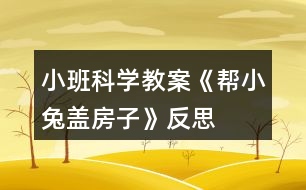 小班科学教案《帮小兔盖房子》反思